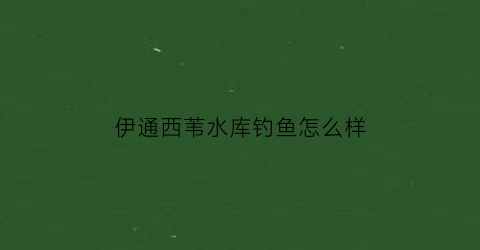 伊通西苇水库钓鱼怎么样